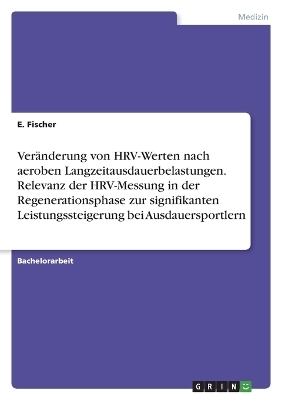 Medizin

E. Fischer

Veränderung von HRV-Werten nach aeroben Langzeitausdauerbelastungen. Relevanz der HRV-Messung in der Regenerationsphase zur signifikanten Leistungssteigerung bei Ausdauersportlern

Bachelorarbeit

GRIN